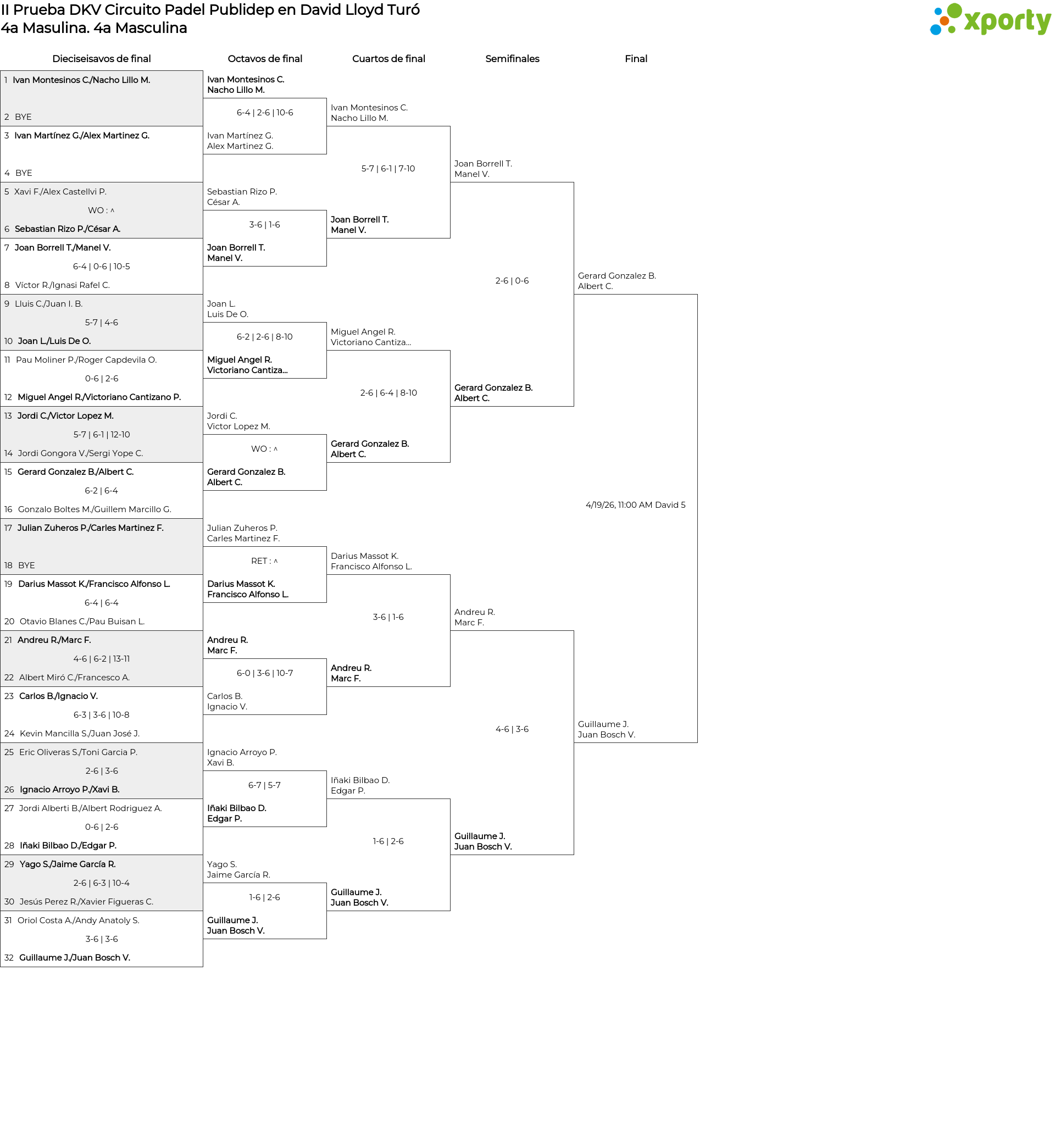 II Prueba DKV Circuito Padel Publidep en David Lloyd Turó
4a Masulina. 4a Masculina

xporty

Dieciseisavos de final

1 Ivan Montesinos C./Nacho Lillo M.
2 BYE
3 Ivan Martínez G./Alex Martinez G.
4 BYE
5 Xavi F./Alex Castellvi P.
WO : ^
6 Sebastian Rizo P./César A.
7 Joan Borrell T./Manel V.
6-4 | 0-6 | 10-5
8 Víctor R./Ignasi Rafel C.
9 Lluis C./Juan I. B.
5-7 | 4-6
10 Joan L./Luis De O.
11 Pau Moliner P./Roger Capdevila O.
0-6 | 2-6
12 Miguel Angel R./Victoriano Cantizano P.
13 Jordi C./Victor Lopez M.
5-7 | 6-1 | 12-10
14 Jordi Gongora V./Sergi Yope C.
15 Gerard Gonzalez B./Albert C.
6-2 | 6-4
16 Gonzalo Boltes M./Guillem Marcillo G.
17 Julian Zuheros P./Carles Martinez F.
18 BYE
19 Darius Massot K./Francisco Alfonso L.
6-4 | 6-4
20 Otavio Blanes C./Pau Buisan L.
21 Andreu R./Marc F.
4-6 | 6-2 | 13-11
22 Albert Miró C./Francesco A.
23 Carlos B./Ignacio V.
6-3 | 3-6 | 10-8
24 Kevin Mancilla S./Juan José J.
25 Eric Oliveras S./Toni Garcia P.
2-6 | 3-6
26 Ignacio Arroyo P./Xavi B.
27 Jordi Alberti B./Albert Rodriguez A.
0-6 | 2-6
28 Iñaki Bilbao D./Edgar P.
29 Yago S./Jaime García R.
2-6 | 6-3 | 10-4
30 Jesús Perez R./Xavier Figueras C.
31 Oriol Costa A./Andy Anatoly S.
3-6 | 3-6
32 Guillaume J./Juan Bosch V.

Octavos de final

Ivan Montesinos C.
Nacho Lillo M.
6-4 | 2-6 | 10-6
Ivan Martínez G.
Alex Martinez G.

Sebastian Rizo P.
César A.
3-6 | 1-6
Joan Borrell T.
Manel V.

Joan L.
Luis De O.
6-2 | 2-6 | 8-10
Miguel Angel R.
Victoriano Cantiza...

Jordi C.
Victor Lopez M.
WO : ^
Gerard Gonzalez B.
Albert C.

Julian Zuheros P.
Carles Martinez F.
RET : ^
Darius Massot K.
Francisco Alfonso L.

Andreu R.
Marc F.
6-0 | 3-6 | 10-7
Carlos B.
Ignacio V.

Ignacio Arroyo P.
Xavi B.
6-7 | 5-7
Iñaki Bilbao D.
Edgar P.

Yago S.
Jaime García R.
1-6 | 2-6
Guillaume J.
Juan Bosch V.

Cuartos de final

Ivan Montesinos C.
Nacho Lillo M.
5-7 | 6-1 | 7-10
Joan Borrell T.
Manel V.

Miguel Angel R.
Victoriano Cantiza...
2-6 | 6-4 | 8-10
Gerard Gonzalez B.
Albert C.

Darius Massot K.
Francisco Alfonso L.
3-6 | 1-6
Andreu R.
Marc F.

Iñaki Bilbao D.
Edgar P.
1-6 | 2-6
Guillaume J.
Juan Bosch V.

Semifinales

Joan Borrell T.
Manel V.
2-6 | 0-6
Gerard Gonzalez B.
Albert C.

Andreu R.
Marc F.
4-6 | 3-6
Guillaume J.
Juan Bosch V.

Final

Gerard Gonzalez B.
Albert C.
4/19/26, 11:00 AM David 5
Guillaume J.
Juan Bosch V.